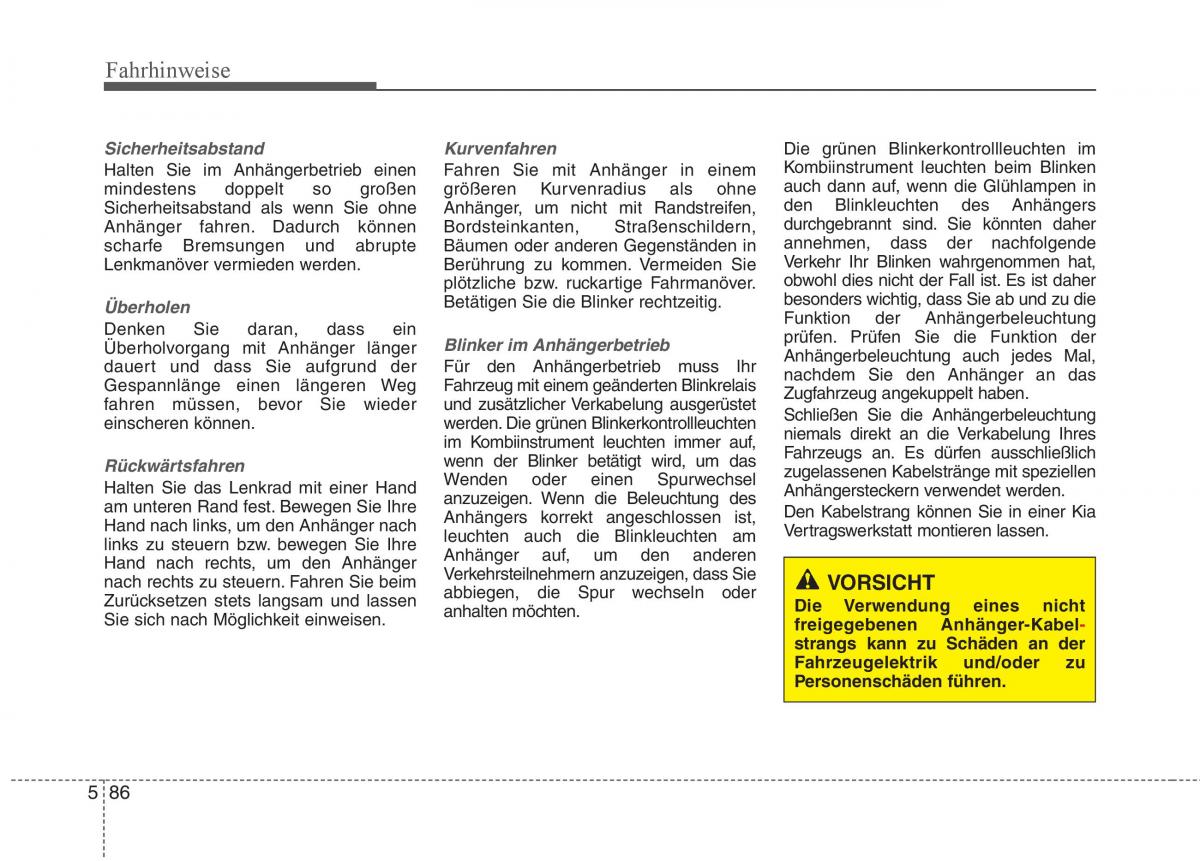 Fahrhinweise

Sicherheitsabstand
Halten Sie im Anhängerbetrieb einen mindestens doppelt so großen Sicherheitsabstand als wenn Sie ohne Anhänger fahren. Dadurch können scharfe Bremsungen und abrupte Lenkmanöver vermieden werden.

Überholen
Denken Sie daran, dass ein Überholvorgang mit Anhänger länger dauert und dass Sie aufgrund der Gespannlänge einen längeren Weg fahren müssen, bevor Sie wieder einscheren können.

Rückwärtsfahren
Halten Sie das Lenkrad mit einer Hand am unteren Rand fest. Bewegen Sie Ihre Hand nach links, um den Anhänger nach links zu steuern bzw. bewegen Sie Ihre Hand nach rechts, um den Anhänger nach rechts zu steuern. Fahren Sie beim Zurücksetzen stets langsam und lassen Sie sich nach Möglichkeit einweisen.

Kurvenfahren
Fahren Sie mit Anhänger in einem größeren Kurvenradius als ohne Anhänger, um nicht mit Randstreifen, Bordsteinkanten, Straßenschildern, Bäumen oder anderen Gegenständen in Berührung zu kommen. Vermeiden Sie plötzliche bzw. ruckartige Fahrmanöver. Betätigen Sie die Blinker rechtzeitig.

Blinker im Anhängerbetrieb
Für den Anhängerbetrieb muss Ihr Fahrzeug mit einem geänderten Blinkrelais und zusätzlicher Verkabelung ausgerüstet werden. Die grünen Blinkerkontrollleuchten im Kombiinstrument leuchten immer auf, wenn der Blinker betätigt wird, um das Wenden oder einen Spurwechsel anzuzeigen. Wenn die Beleuchtung des Anhängers korrekt angeschlossen ist, leuchten auch die Blinkleuchten am Anhänger auf, um den anderen Verkehrsteilnehmern anzuzeigen, dass Sie abbiegen, die Spur wechseln oder anhalten möchten.

Die grünen Blinkerkontrollleuchten im Kombiinstrument leuchten beim Blinken auch dann auf, wenn die Glühlampen in den Blinkleuchten des Anhängers durchgebrannt sind. Sie könnten daher annehmen, dass der nachfolgende Verkehr Ihr Blinken wahrgenommen hat, obwohl dies nicht der Fall ist. Es ist daher besonders wichtig, dass Sie ab und zu die Funktion der Anhängerbeleuchtung prüfen. Prüfen Sie die Funktion der Anhängerbeleuchtung auch jedes Mal, nachdem Sie den Anhänger an das Zugfahrzeug angekuppelt haben.

Schließen Sie die Anhängerbeleuchtung niemals direkt an die Verkabelung Ihres Fahrzeugs an. Es dürfen ausschließlich zugelassenen Kabelstränge mit speziellen Anhängersteckern verwendet werden.

Den Kabelstrang können Sie in einer Kia Vertragswerkstatt montieren lassen.

VORSICHT
Die Verwendung eines nicht freigegebenen Anhänger-Kabelstrangs kann zu Schäden an der Fahrzeugelektrik und/oder zu Personenschäden führen.

5 86